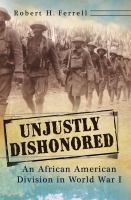 Robert H. Ferrell

UNJUSTLY DISHONORED

An African American Division in World War I